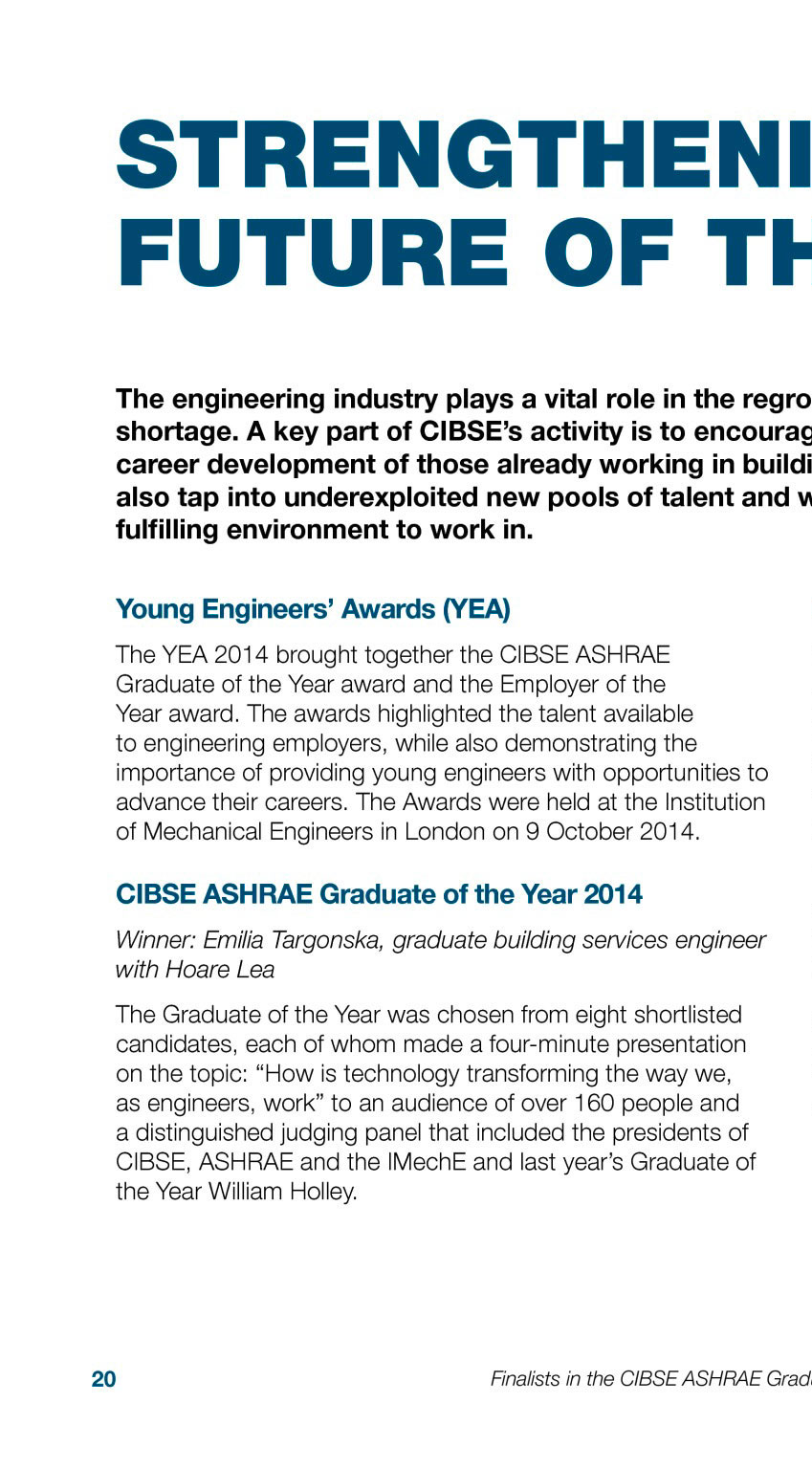 STRENGTHENI
FUTURE OF TH

The engineering industry plays a vital role in the regro shortage. A key part of CIBSE's activity is to encourag career development of those already working in buildi also tap into underexploited new pools of talent and w fulfilling environment to work in.

Young Engineers' Awards (YEA)

The YEA 2014 brought together the CIBSE ASHRAE Graduate of the Year award and the Employer of the Year award. The awards highlighted the talent available to engineering employers, while also demonstrating the importance of providing young engineers with opportunities to advance their careers. The Awards were held at the Institution of Mechanical Engineers in London on 9 October 2014.

CIBSE ASHRAE Graduate of the Year 2014

Winner: Emilia Targonska, graduate building services engineer with Hoare Lea

The Graduate of the Year was chosen from eight shortlisted candidates, each of whom made a four-minute presentation on the topic: "How is technology transforming the way we, as engineers, work" to an audience of over 160 people and a distinguished judging panel that included the presidents of CIBSE, ASHRAE and the IMechE and last year's Graduate of the Year William Holley.

20

Finalists in the CIBSE ASHRAE Grad